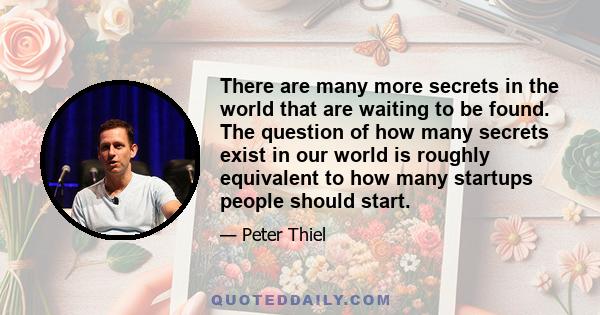 There are many more secrets in the world that are waiting to be found. The question of how many secrets exist in our world is roughly equivalent to how many startups people should start.

— Peter Thiel

QUOTEDDAILY.COM